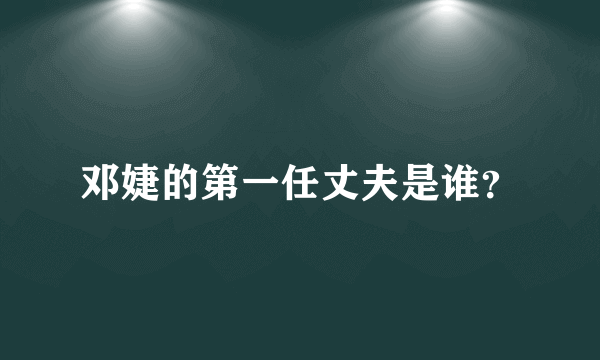 邓婕的第一任丈夫是谁?